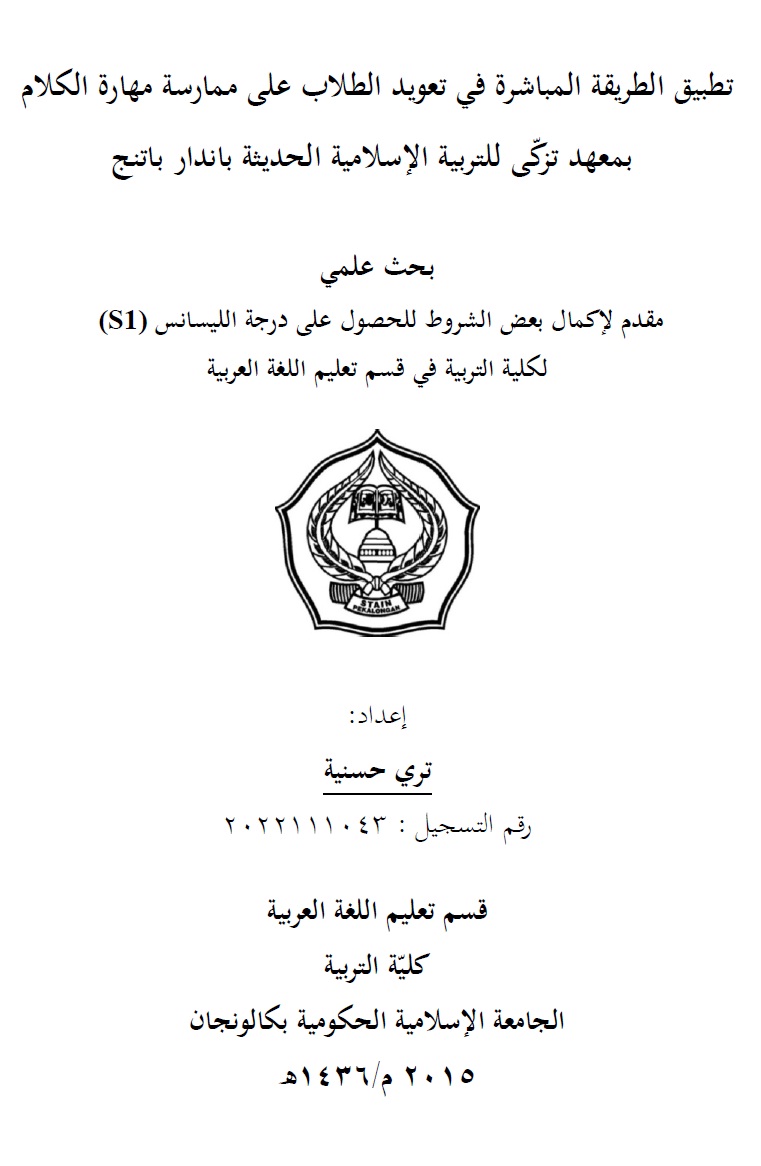 تطبيق الطريقة المباشرة في تعويد الطلاب على ممارسة مهارة الكلام بمعهد تزكّى للتربية الإسلامية الحديثة باندار باتنج

بحث علمي

مقدم لإكمال بعض الشروط للحصول على درجة الليسانس (S1) لكلية التربية في قسم تعليم اللغة العربية

STAIN PEKALONGAN

إعداد:

تري حسنية

رقم التسجيل : ٢٠٢٢١١١٠٤٣

قسم تعليم اللغة العربية

كليّة التربية

الجامعة الإسلامية الحكومية بكالونجان

٢٠١٥ م/١٤٣٦هـ